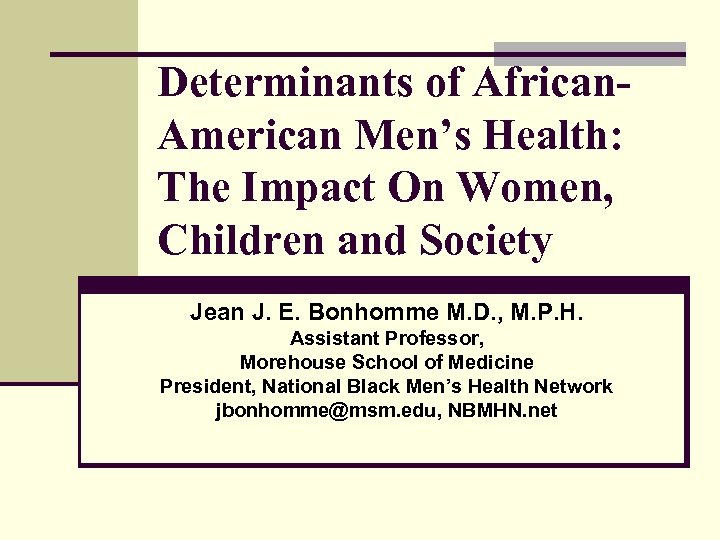 Determinants of African-American Men's Health: The Impact On Women, Children and Society

Jean J. E. Bonhomme M.D., M.P.H.
Assistant Professor,
Morehouse School of Medicine
President, National Black Men's Health Network
jbonhomme@msm.edu, NBMHN.net